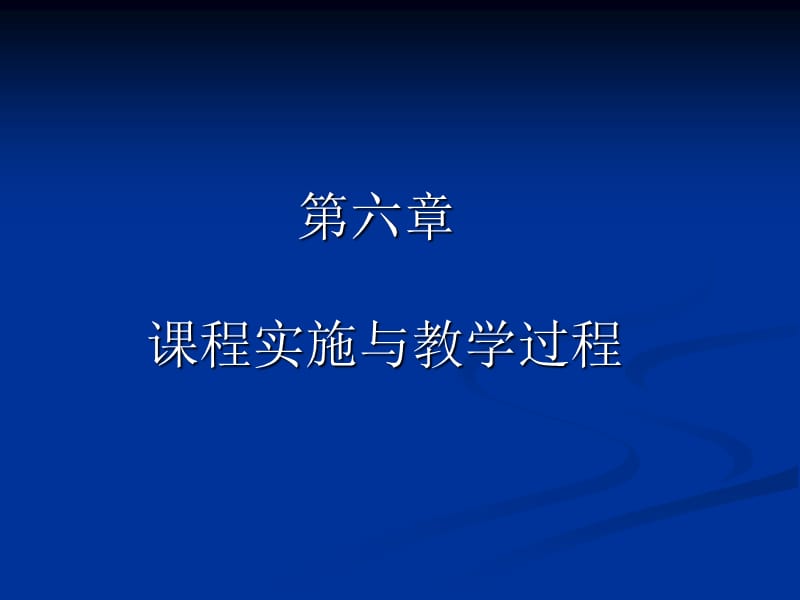 第六章

课程实施与教学过程